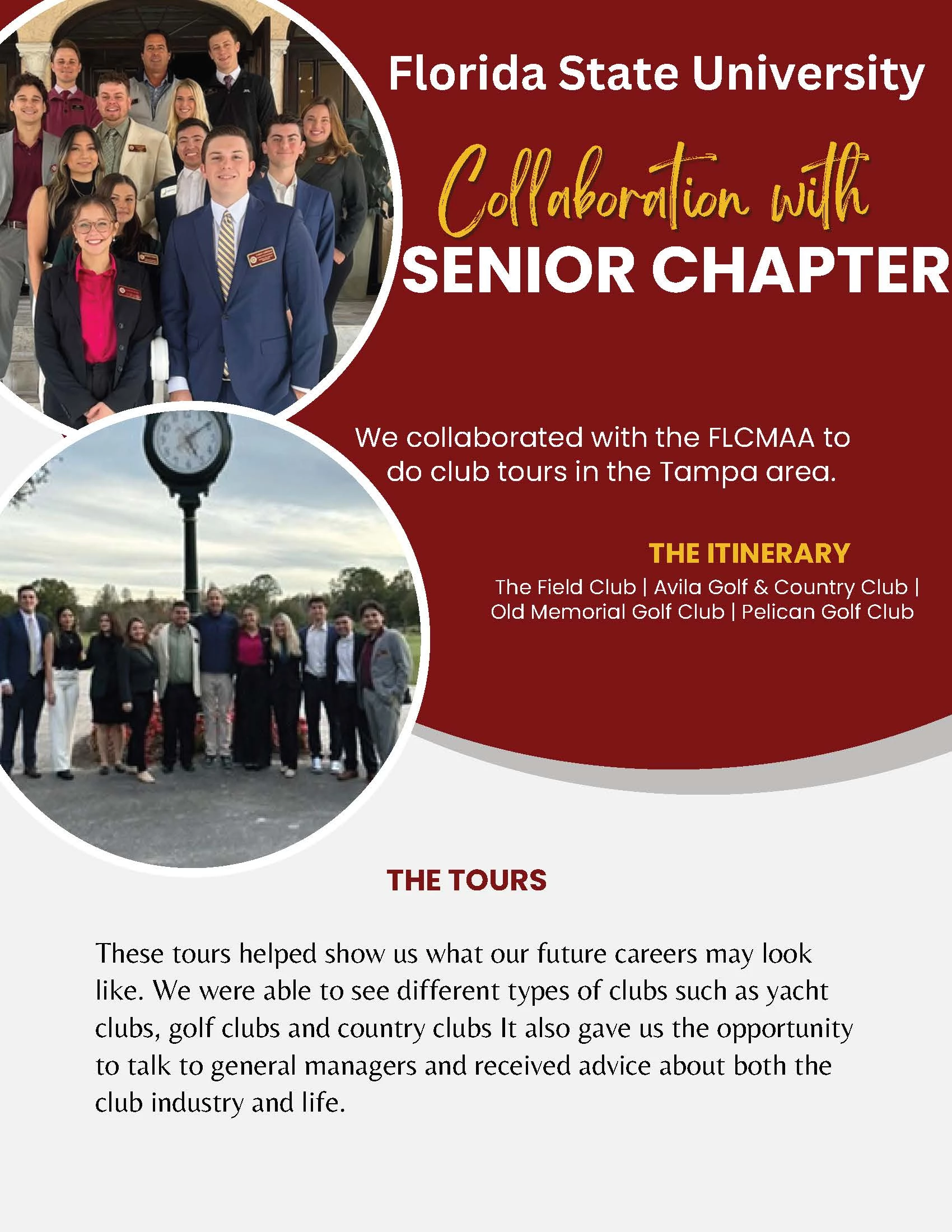 Florida State University

Collaboration with
SENIOR CHAPTER

We collaborated with the FLCMAA to do club tours in the Tampa area.

THE ITINERARY

The Field Club | Avila Golf & Country Club | Old Memorial Golf Club | Pelican Golf Club

THE TOURS

These tours helped show us what our future careers may look like. We were able to see different types of clubs such as yacht clubs, golf clubs and country clubs It also gave us the opportunity to talk to general managers and received advice about both the club industry and life.